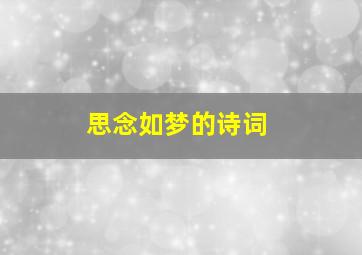 思念如梦的诗词